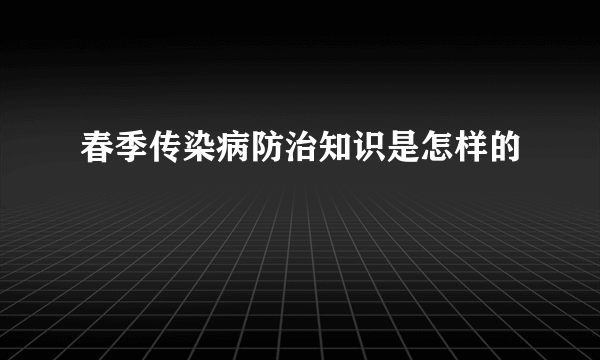 春季传染病防治知识是怎样的